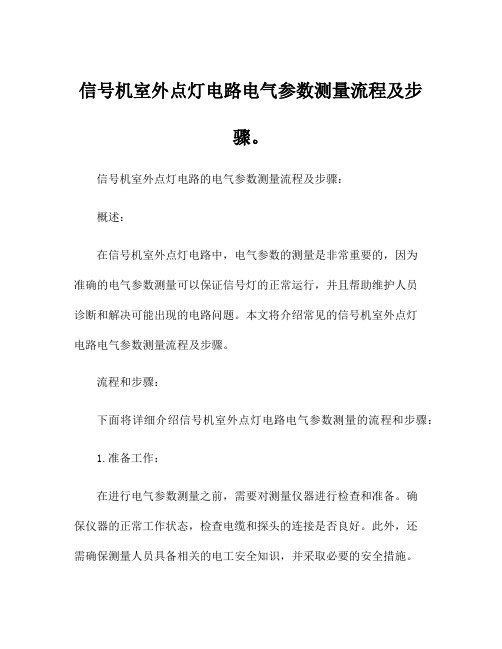 信号机室外点灯电路电气参数测量流程及步骤。

信号机室外点灯电路的电气参数测量流程及步骤：

概述：

在信号机室外点灯电路中，电气参数的测量是非常重要的，因为准确的电气参数测量可以保证信号灯的正常运行，并且帮助维护人员诊断和解决可能出现的电路问题。本文将介绍常见的信号机室外点灯电路电气参数测量流程及步骤。

流程和步骤：

下面将详细介绍信号机室外点灯电路电气参数测量的流程和步骤：

1.准备工作：

在进行电气参数测量之前，需要对测量仪器进行检查和准备。确保仪器的正常工作状态，检查电缆和探头的连接是否良好。此外，还需确保测量人员具备相关的电工安全知识，并采取必要的安全措施。